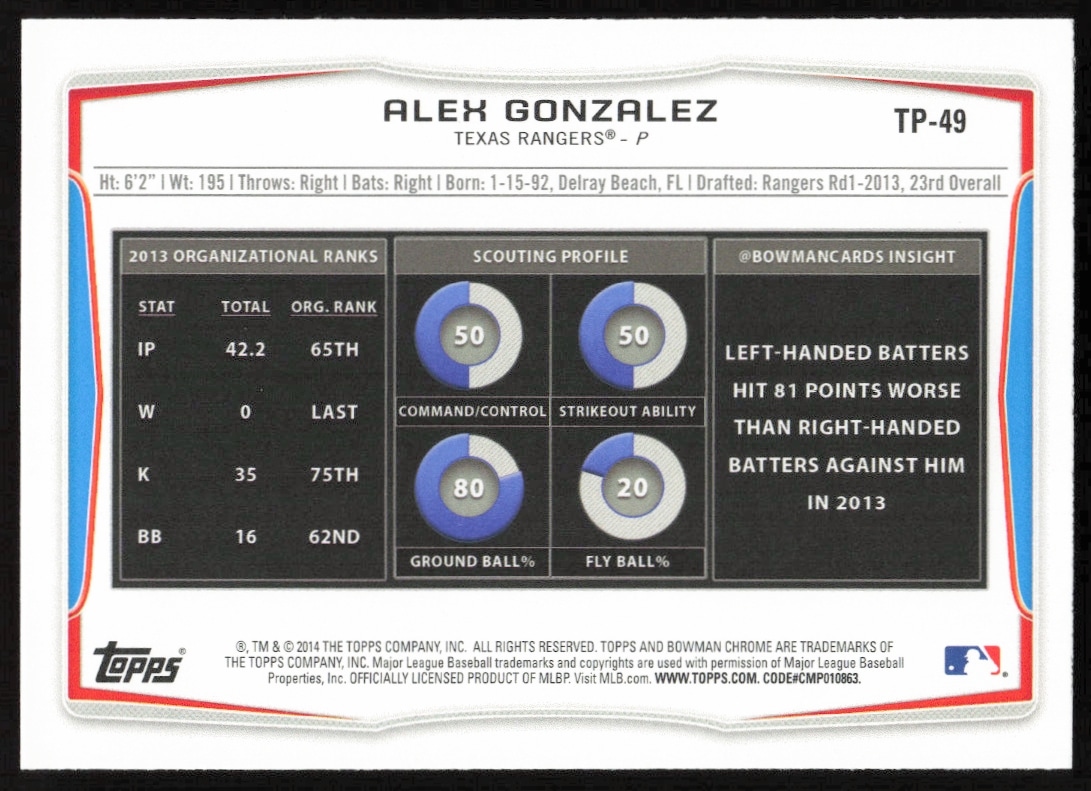 ALEX GONZALEZ
TEXAS RANGERS® - P

TP-49

Ht: 6'2" | Wt: 195 | Throws: Right | Bats: Right | Born: 1-15-92, Delray Beach, FL | Drafted: Rangers Rd1-2013, 23rd Overall

2013 ORGANIZATIONAL RANKS

| STAT | TOTAL | ORG. RANK |
|---|---|---|
| IP | 42.2 | 65TH |
| W | 0 | LAST |
| K | 35 | 75TH |
| BB | 16 | 62ND |

SCOUTING PROFILE

50
COMMAND/CONTROL

50
STRIKEOUT ABILITY

80
GROUND BALL%

20
FLY BALL%

@BOWMANCARDS INSIGHT

LEFT-HANDED BATTERS HIT 81 POINTS WORSE THAN RIGHT-HANDED BATTERS AGAINST HIM IN 2013

topps

®, TM & © 2014 THE TOPPS COMPANY, INC. ALL RIGHTS RESERVED. TOPPS AND BOWMAN CHROME ARE TRADEMARKS OF THE TOPPS COMPANY, INC. Major League Baseball trademarks and copyrights are used with permission of Major League Baseball Properties, Inc. OFFICIALLY LICENSED PRODUCT OF MLBP. Visit MLB.com. WWW.TOPPS.COM. CODE#CMP010863.